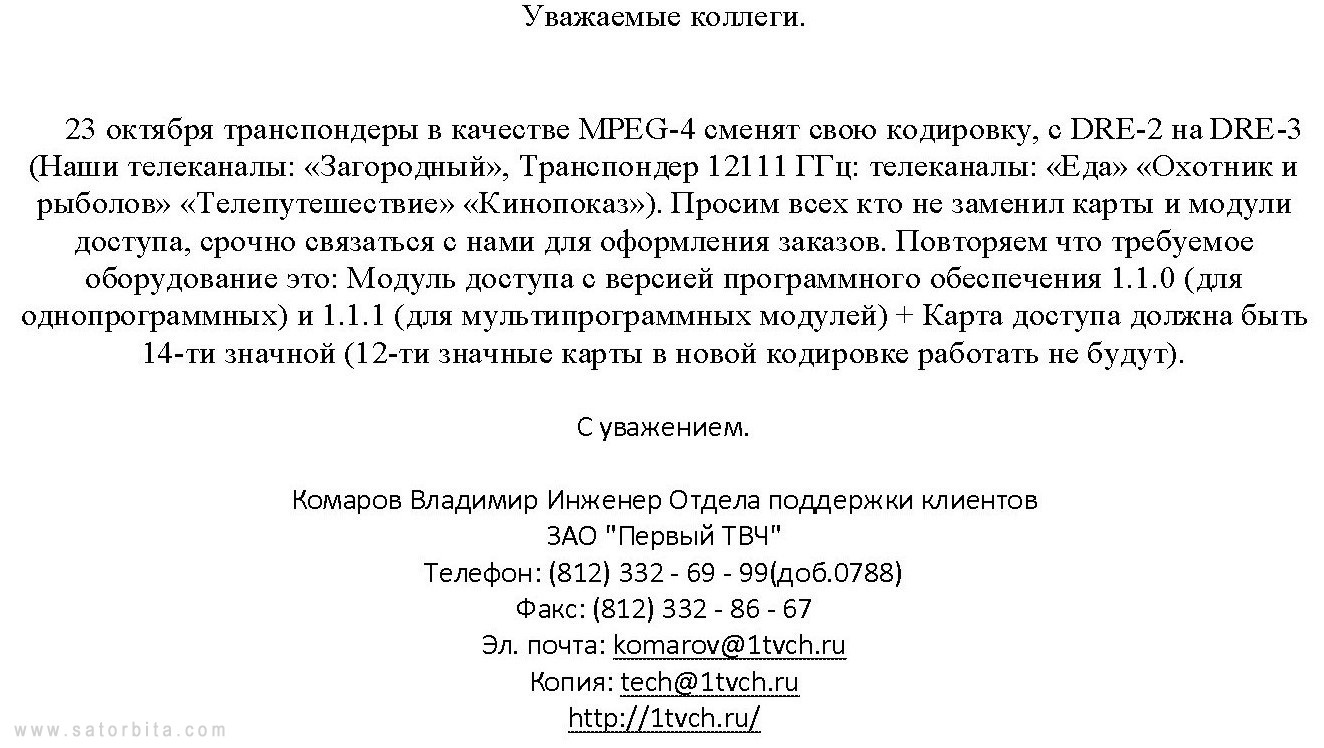 Уважаемые коллеги.

23 октября транспондеры в качестве MPEG-4 сменят свою кодировку, с DRE-2 на DRE-3 (Наши телеканалы: «Загородный», Транспондер 12111 ГГц: телеканалы: «Еда» «Охотник и рыболов» «Телепутешествие» «Кинопоказ»). Просим всех кто не заменил карты и модули доступа, срочно связаться с нами для оформления заказов. Повторяем что требуемое оборудование это: Модуль доступа с версией программного обеспечения 1.1.0 (для однопрограммных) и 1.1.1 (для мультипрограммных модулей) + Карта доступа должна быть 14-ти значной (12-ти значные карты в новой кодировке работать не будут).

С уважением.

Комаров Владимир Инженер Отдела поддержки клиентов
ЗАО "Первый ТВЧ"
Телефон: (812) 332 - 69 - 99(доб.0788)
Факс: (812) 332 - 86 - 67
Эл. почта: komarov@1tvch.ru
Копия: tech@1tvch.ru
http://1tvch.ru/

www.satorbita.com